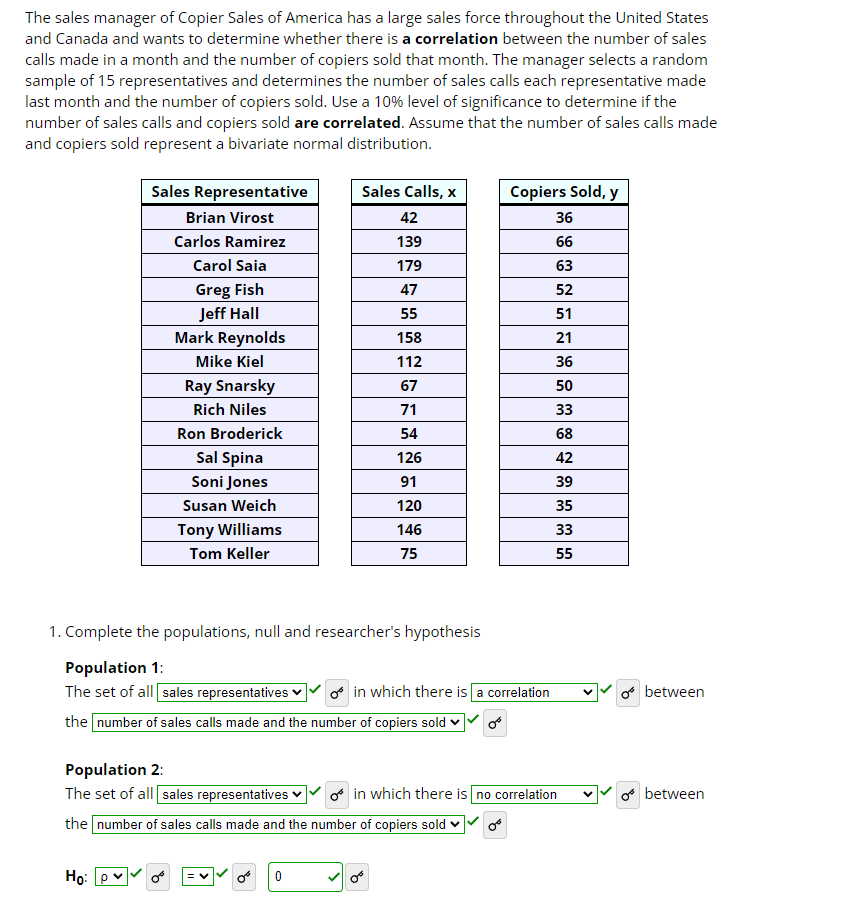 The sales manager of Copier Sales of America has a large sales force throughout the United States and Canada and wants to determine whether there is **a correlation** between the number of sales calls made in a month and the number of copiers sold that month. The manager selects a random sample of 15 representatives and determines the number of sales calls each representative made last month and the number of copiers sold. Use a 10% level of significance to determine if the number of sales calls and copiers sold **are correlated**. Assume that the number of sales calls made and copiers sold represent a bivariate normal distribution.

| Sales Representative | Sales Calls, x | Copiers Sold, y |
|---|---|---|
| Brian Virost | 42 | 36 |
| Carlos Ramirez | 139 | 66 |
| Carol Saia | 179 | 63 |
| Greg Fish | 47 | 52 |
| Jeff Hall | 55 | 51 |
| Mark Reynolds | 158 | 21 |
| Mike Kiel | 112 | 36 |
| Ray Snarsky | 67 | 50 |
| Rich Niles | 71 | 33 |
| Ron Broderick | 54 | 68 |
| Sal Spina | 126 | 42 |
| Soni Jones | 91 | 39 |
| Susan Weich | 120 | 35 |
| Tony Williams | 146 | 33 |
| Tom Keller | 75 | 55 |

1. Complete the populations, null and researcher's hypothesis

**Population 1**:
The set of all sales representatives in which there is a correlation between the number of sales calls made and the number of copiers sold

**Population 2**:
The set of all sales representatives in which there is no correlation between the number of sales calls made and the number of copiers sold

$H_0$: ρ = 0